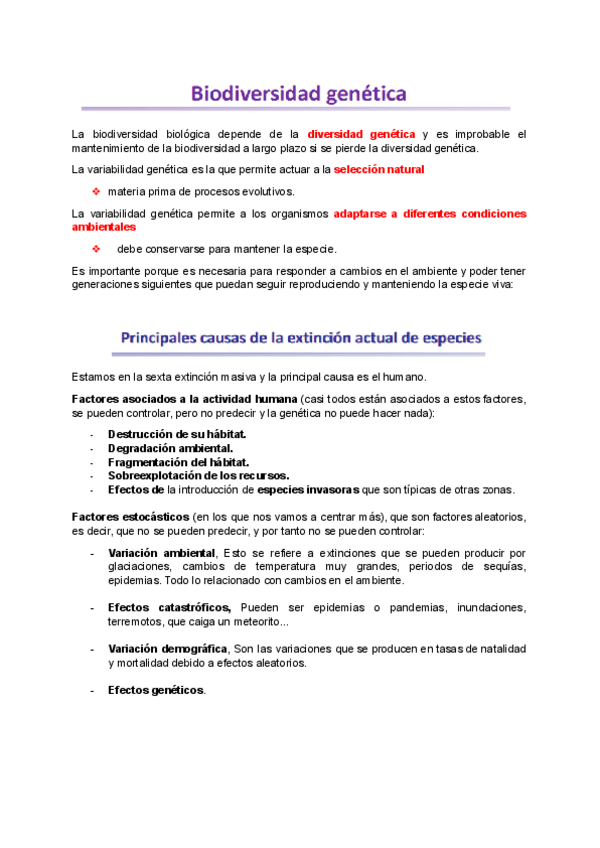 Biodiversidad genética

La biodiversidad biológica depende de la diversidad genética y es improbable el mantenimiento de la biodiversidad a largo plazo si se pierde la diversidad genética.

La variabilidad genética es la que permite actuar a la selección natural

❖ materia prima de procesos evolutivos.

La variabilidad genética permite a los organismos adaptarse a diferentes condiciones ambientales

❖ debe conservarse para mantener la especie.

Es importante porque es necesaria para responder a cambios en el ambiente y poder tener generaciones siguientes que puedan seguir reproduciendo y manteniendo la especie viva:

Principales causas de la extinción actual de especies

Estamos en la sexta extinción masiva y la principal causa es el humano.

Factores asociados a la actividad humana (casi todos están asociados a estos factores, se pueden controlar, pero no predecir y la genética no puede hacer nada):

- Destrucción de su hábitat.
- Degradación ambiental.
- Fragmentación del hábitat.
- Sobreexplotación de los recursos.
- Efectos de la introducción de especies invasoras que son típicas de otras zonas.

Factores estocásticos (en los que nos vamos a centrar más), que son factores aleatorios, es decir, que no se pueden predecir, y por tanto no se pueden controlar:

- Variación ambiental, Esto se refiere a extinciones que se pueden producir por glaciaciones, cambios de temperatura muy grandes, periodos de sequías, epidemias. Todo lo relacionado con cambios en el ambiente.

- Efectos catastróficos, Pueden ser epidemias o pandemias, inundaciones, terremotos, que caiga un meteorito...

- Variación demográfica, Son las variaciones que se producen en tasas de natalidad y mortalidad debido a efectos aleatorios.

- Efectos genéticos.